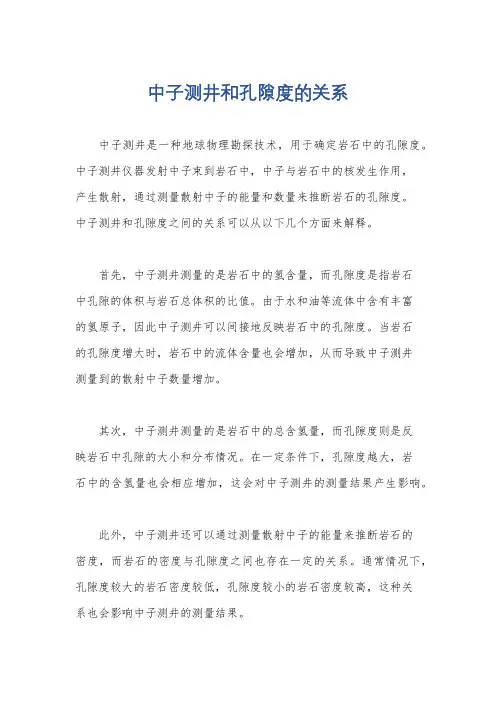 中子测井和孔隙度的关系

中子测井是一种地球物理勘探技术，用于确定岩石中的孔隙度。中子测井仪器发射中子束到岩石中，中子与岩石中的核发生作用，产生散射，通过测量散射中子的能量和数量来推断岩石的孔隙度。中子测井和孔隙度之间的关系可以从以下几个方面来解释。

首先，中子测井测量的是岩石中的氢含量，而孔隙度是指岩石中孔隙的体积与岩石总体积的比值。由于水和油等流体中含有丰富的氢原子，因此中子测井可以间接地反映岩石中的孔隙度。当岩石的孔隙度增大时，岩石中的流体含量也会增加，从而导致中子测井测量到的散射中子数量增加。

其次，中子测井测量的是岩石中的总含氢量，而孔隙度则是反映岩石中孔隙的大小和分布情况。在一定条件下，孔隙度越大，岩石中的含氢量也会相应增加，这会对中子测井的测量结果产生影响。

此外，中子测井还可以通过测量散射中子的能量来推断岩石的密度，而岩石的密度与孔隙度之间也存在一定的关系。通常情况下，孔隙度较大的岩石密度较低，孔隙度较小的岩石密度较高，这种关系也会影响中子测井的测量结果。